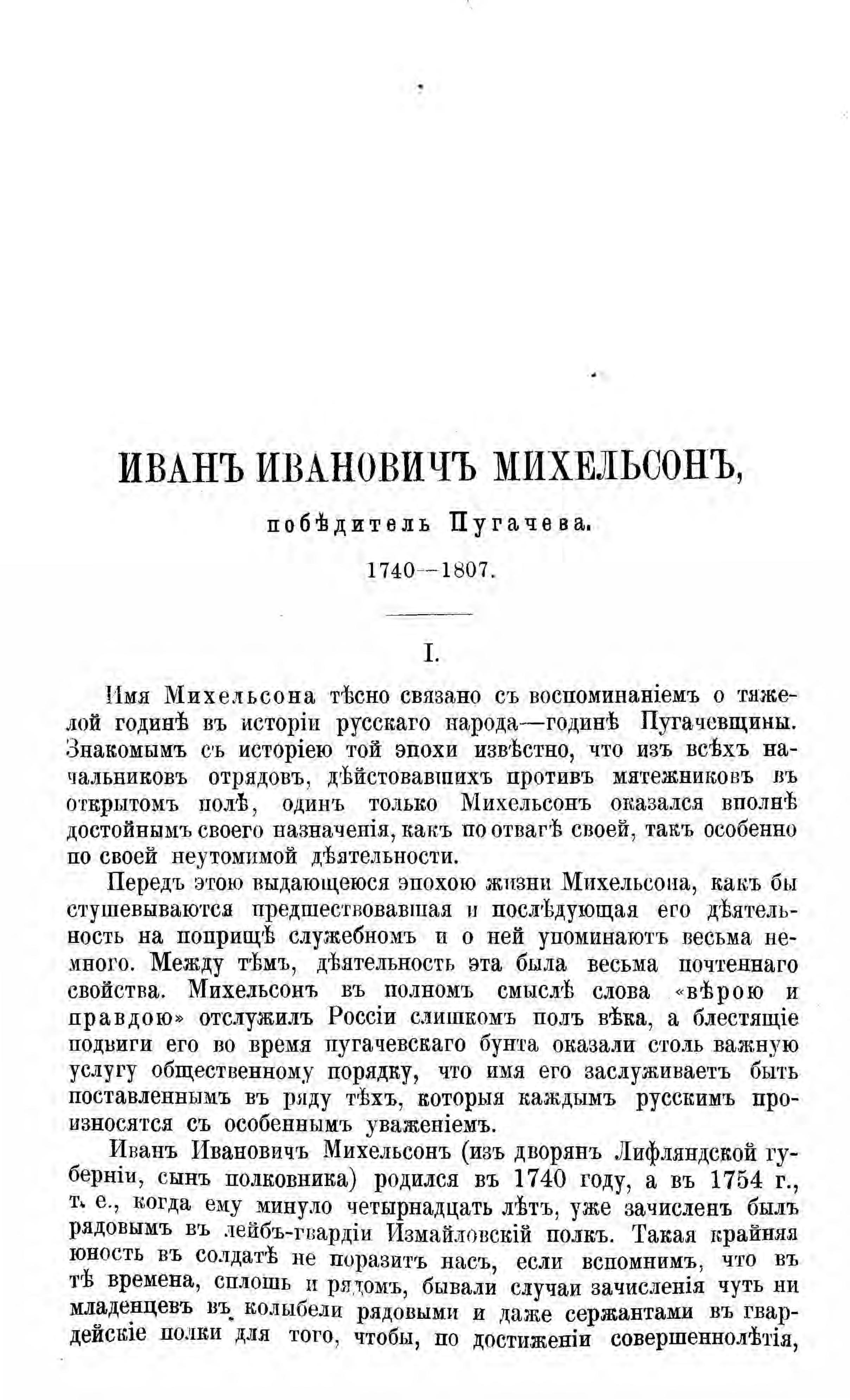 ИВАНЪ ИВАНОВИЧЪ МИХЕЛЬСОНЪ,

побѣдитель Пугачева.

1740—1807.

I.

Имя Михельсона тѣсно связано съ воспоминаніемъ о тяжелой годинѣ въ исторіи русскаго народа—годинѣ Пугачевщины. Знакомымъ съ исторіею той эпохи извѣстно, что изъ всѣхъ начальниковъ отрядовъ, дѣйстовавшихъ противъ мятежниковъ въ открытомъ полѣ, одинъ только Михельсонъ оказался вполнѣ достойнымъ своего назначенія, какъ по отвагѣ своей, такъ особенно по своей неутомимой дѣятельности.

Передъ этою выдающеюся эпохою жизни Михельсона, какъ бы стушевываются предшествовавшая и послѣдующая его дѣятельность на поприщѣ служебномъ и о ней упоминаютъ весьма немного. Между тѣмъ, дѣятельность эта была весьма почтеннаго свойства. Михельсонъ въ полномъ смыслѣ слова «вѣрою и правдою» отслужилъ Россіи слишкомъ полъ вѣка, а блестящіе подвиги его во время пугачевскаго бунта оказали столь важную услугу общественному порядку, что имя его заслуживаетъ быть поставленнымъ въ ряду тѣхъ, которыя каждымъ русскимъ произносятся съ особеннымъ уваженіемъ.

Иванъ Ивановичъ Михельсонъ (изъ дворянъ Лифляндской губерніи, сынъ полковника) родился въ 1740 году, а въ 1754 г., т. е., когда ему минуло четырнадцать лѣтъ, уже зачисленъ былъ рядовымъ въ лейбъ-гвардіи Измайловскій полкъ. Такая крайняя юность въ солдатѣ не поразитъ насъ, если вспомнимъ, что въ тѣ времена, сплошь и рядомъ, бывали случаи зачисленія чуть ни младенцевъ въ колыбели рядовыми и даже сержантами въ гвардейскіе полки для того, чтобы, по достиженіи совершеннолѣтія,